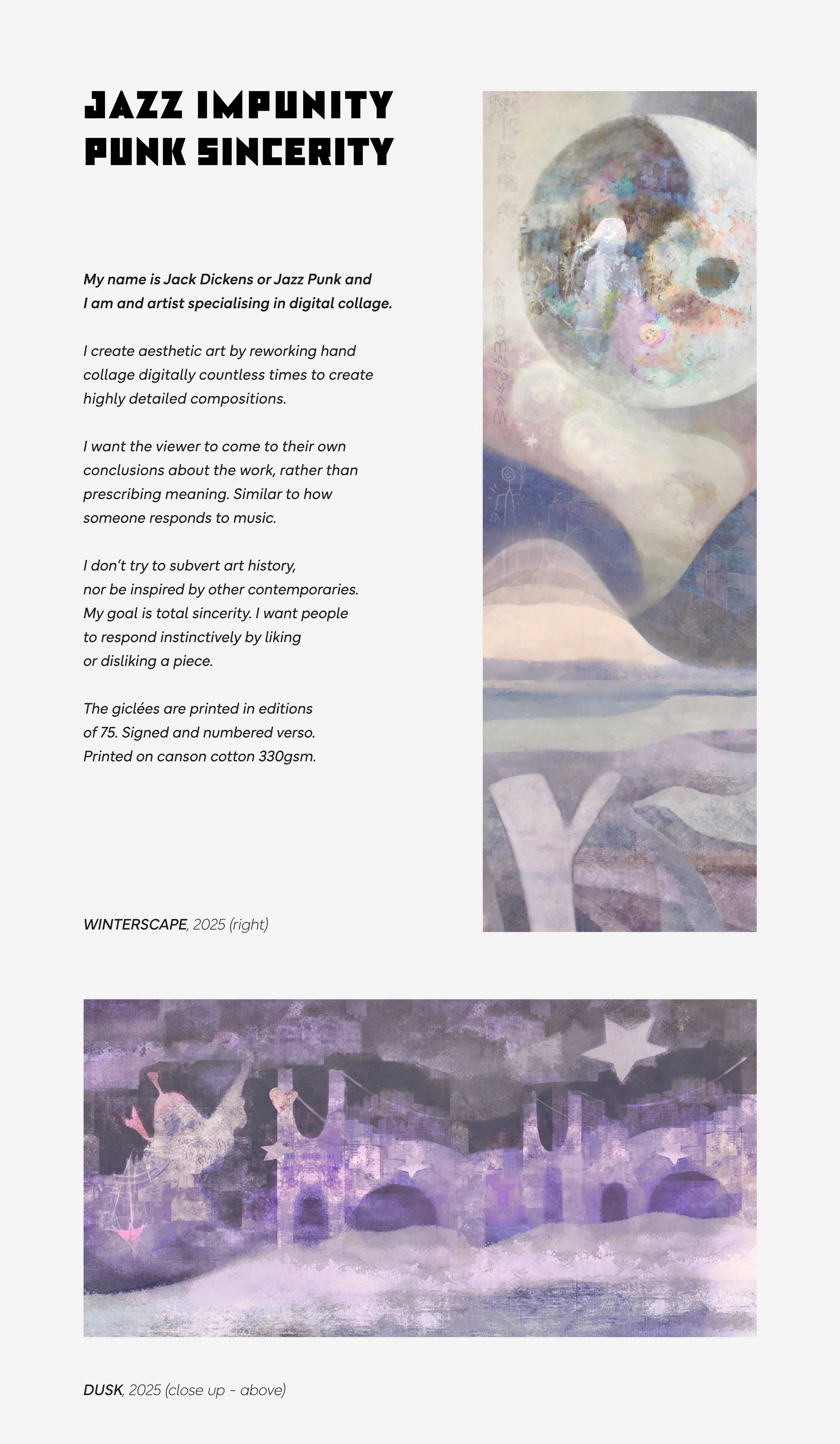 JAZZ IMPUNITY
PUNK SINCERITY

My name is Jack Dickens or Jazz Punk and I am and artist specialising in digital collage.

I create aesthetic art by reworking hand collage digitally countless times to create highly detailed compositions.

I want the viewer to come to their own conclusions about the work, rather than prescribing meaning. Similar to how someone responds to music.

I don't try to subvert art history, nor be inspired by other contemporaries. My goal is total sincerity. I want people to respond instinctively by liking or disliking a piece.

The giclées are printed in editions of 75. Signed and numbered verso. Printed on canson cotton 330gsm.

WINTERSCAPE, 2025 (right)

DUSK, 2025 (close up - above)